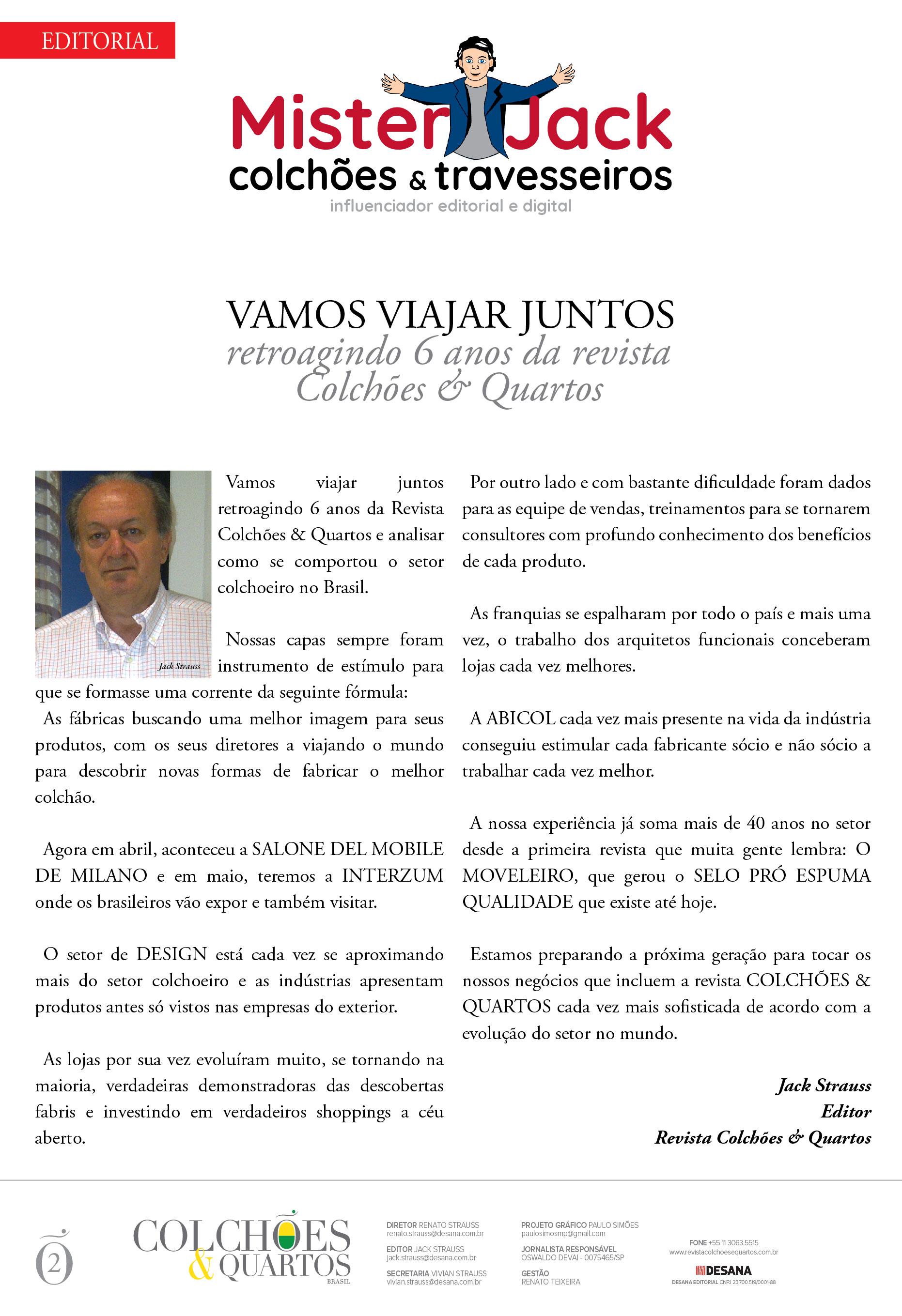 EDITORIAL

Mister Jack
colchões & travesseiros
influenciador editorial e digital

VAMOS VIAJAR JUNTOS
retroagindo 6 anos da revista Colchões & Quartos

Jack Strauss

Vamos viajar juntos retroagindo 6 anos da Revista Colchões & Quartos e analisar como se comportou o setor colchoeiro no Brasil.

Nossas capas sempre foram instrumento de estímulo para que se formasse uma corrente da seguinte fórmula:
As fábricas buscando uma melhor imagem para seus produtos, com os seus diretores a viajando o mundo para descobrir novas formas de fabricar o melhor colchão.

Agora em abril, aconteceu a SALONE DEL MOBILE DE MILANO e em maio, teremos a INTERZUM onde os brasileiros vão expor e também visitar.

O setor de DESIGN está cada vez se aproximando mais do setor colchoeiro e as indústrias apresentam produtos antes só vistos nas empresas do exterior.

As lojas por sua vez evoluíram muito, se tornando na maioria, verdadeiras demonstradoras das descobertas fabris e investindo em verdadeiros shoppings a céu aberto.

Por outro lado e com bastante dificuldade foram dados para as equipe de vendas, treinamentos para se tornarem consultores com profundo conhecimento dos benefícios de cada produto.

As franquias se espalharam por todo o país e mais uma vez, o trabalho dos arquitetos funcionais conceberam lojas cada vez melhores.

A ABICOL cada vez mais presente na vida da indústria conseguiu estimular cada fabricante sócio e não sócio a trabalhar cada vez melhor.

A nossa experiência já soma mais de 40 anos no setor desde a primeira revista que muita gente lembra: O MOVELEIRO, que gerou o SELO PRÓ ESPUMA QUALIDADE que existe até hoje.

Estamos preparando a próxima geração para tocar os nossos negócios que incluem a revista COLCHÕES & QUARTOS cada vez mais sofisticada de acordo com a evolução do setor no mundo.

Jack Strauss
Editor
Revista Colchões & Quartos

2

COLCHÕES & QUARTOS BRASIL

DIRETOR RENATO STRAUSS
renato.strauss@desana.com.br
EDITOR JACK STRAUSS
jack.strauss@desana.com.br
SECRETARIA VIVIAN STRAUSS
vivian.strauss@desana.com.br

PROJETO GRÁFICO PAULO SIMÕES
paulosimosmp@gmail.com
JORNALISTA RESPONSÁVEL
OSWALDO DEVAI - 0075465/SP
GESTÃO
RENATO TEIXEIRA

FONE +55 11 3063.5515
www.revistacolchoesequartos.com.br
DESANA
DESANA EDITORIAL CNPJ 23.700.519/0001-88